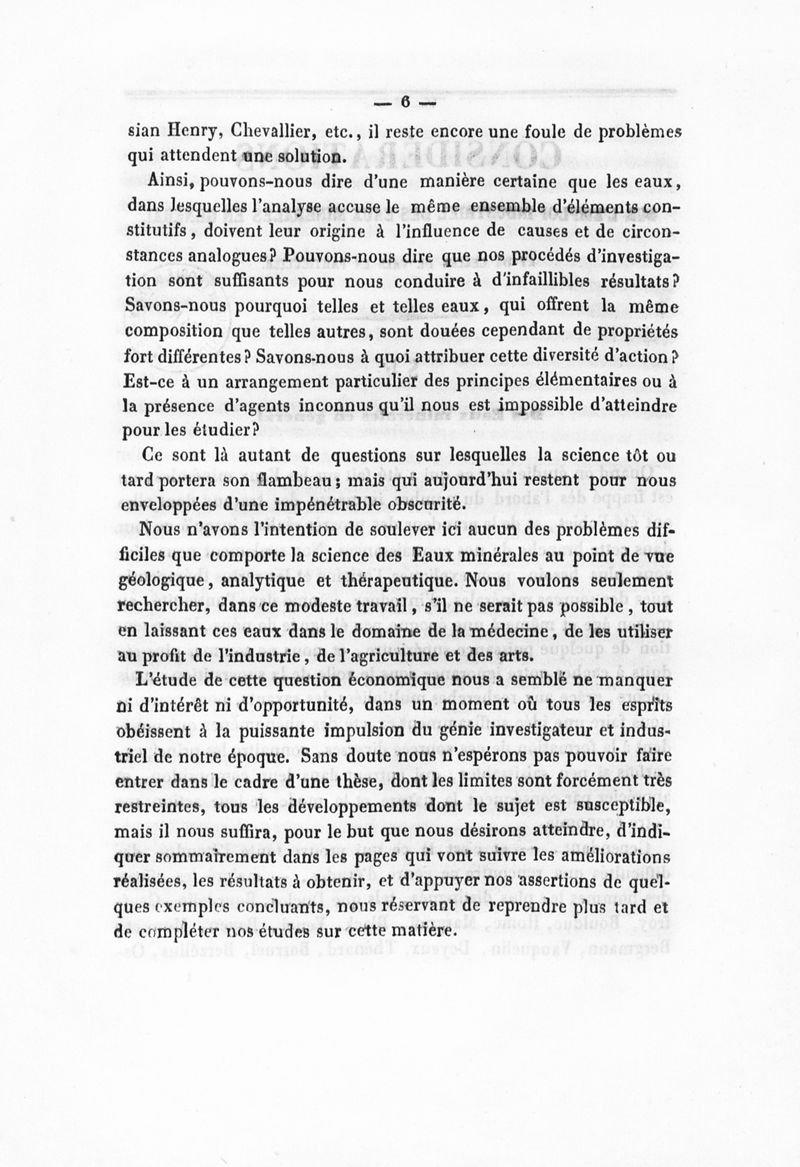 — 6 —

sian Henry, Chevallier, etc., il reste encore une foule de problèmes qui attendent une solution.

Ainsi, pouvons-nous dire d'une manière certaine que les eaux, dans lesquelles l'analyse accuse le même ensemble d'éléments constitutifs, doivent leur origine à l'influence de causes et de circonstances analogues? Pouvons-nous dire que nos procédés d'investigation sont suffisants pour nous conduire à d'infaillibles résultats? Savons-nous pourquoi telles et telles eaux, qui offrent la même composition que telles autres, sont douées cependant de propriétés fort différentes? Savons-nous à quoi attribuer cette diversité d'action? Est-ce à un arrangement particulier des principes élémentaires ou à la présence d'agents inconnus qu'il nous est impossible d'atteindre pour les étudier?

Ce sont là autant de questions sur lesquelles la science tôt ou tard portera son flambeau; mais qui aujourd'hui restent pour nous enveloppées d'une impénétrable obscurité.

Nous n'avons l'intention de soulever ici aucun des problèmes difficiles que comporte la science des Eaux minérales au point de vue géologique, analytique et thérapeutique. Nous voulons seulement rechercher, dans ce modeste travail, s'il ne serait pas possible, tout en laissant ces eaux dans le domaine de la médecine, de les utiliser au profit de l'industrie, de l'agriculture et des arts.

L'étude de cette question économique nous a semblé ne manquer ni d'intérêt ni d'opportunité, dans un moment où tous les esprits obéissent à la puissante impulsion du génie investigateur et industriel de notre époque. Sans doute nous n'espérons pas pouvoir faire entrer dans le cadre d'une thèse, dont les limites sont forcément très restreintes, tous les développements dont le sujet est susceptible, mais il nous suffira, pour le but que nous désirons atteindre, d'indiquer sommairement dans les pages qui vont suivre les améliorations réalisées, les résultats à obtenir, et d'appuyer nos assertions de quelques exemples concluants, nous réservant de reprendre plus tard et de compléter nos études sur cette matière.